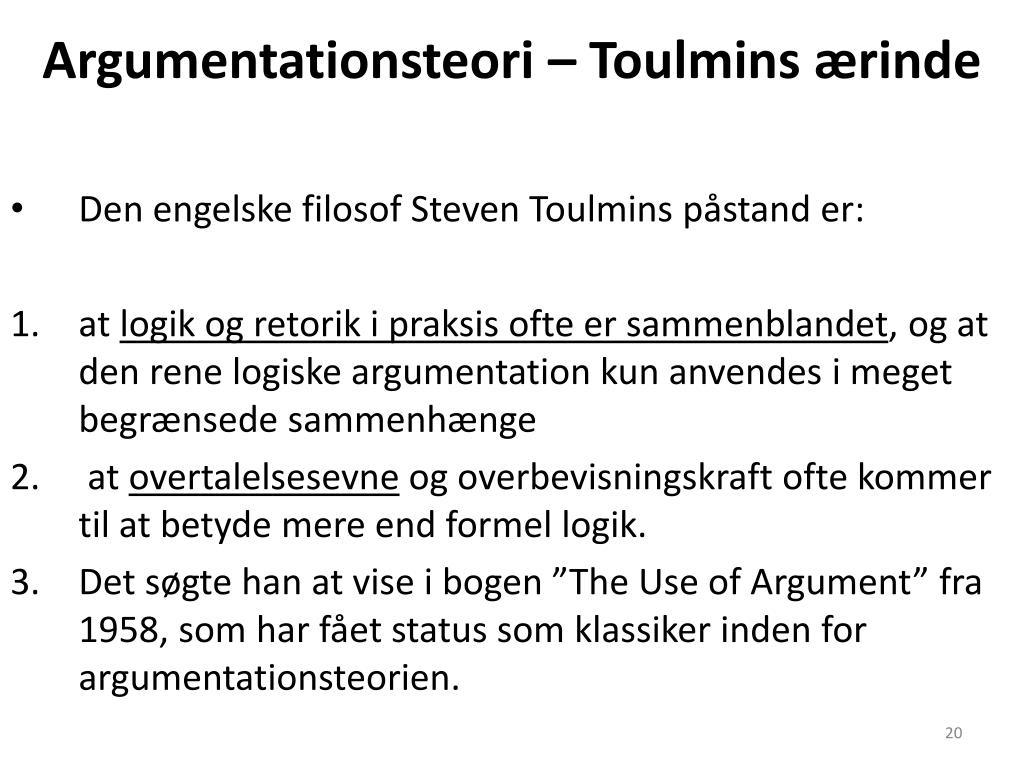 Argumentationsteori – Toulmins ærinde

• Den engelske filosof Steven Toulmins påstand er:

1. at logik og retorik i praksis ofte er sammenblandet, og at den rene logiske argumentation kun anvendes i meget begrænsede sammenhænge
2. at overtalelsesevne og overbevisningskraft ofte kommer til at betyde mere end formel logik.
3. Det søgte han at vise i bogen ”The Use of Argument” fra 1958, som har fået status som klassiker inden for argumentationsteorien.

20